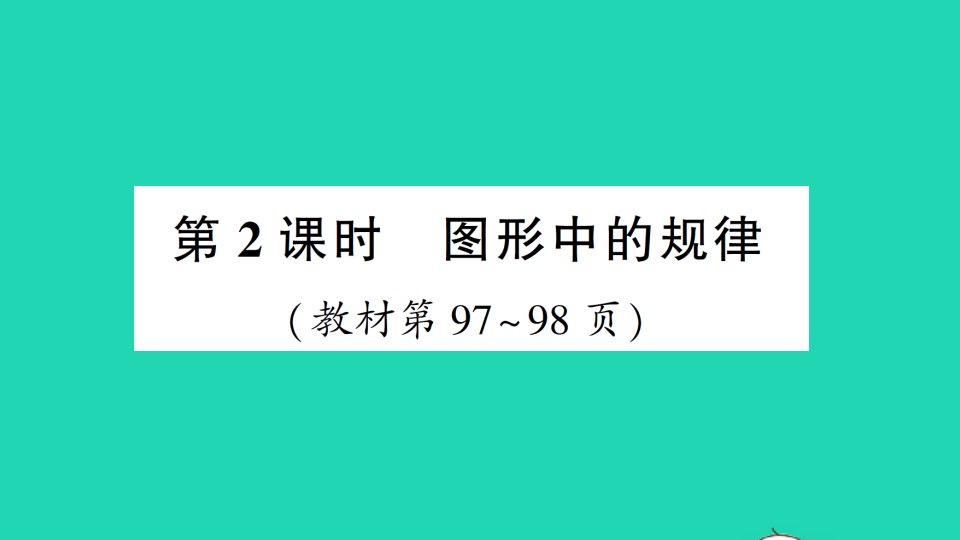 第 2 课时　图形中的规律

(教材第 97~98 页)